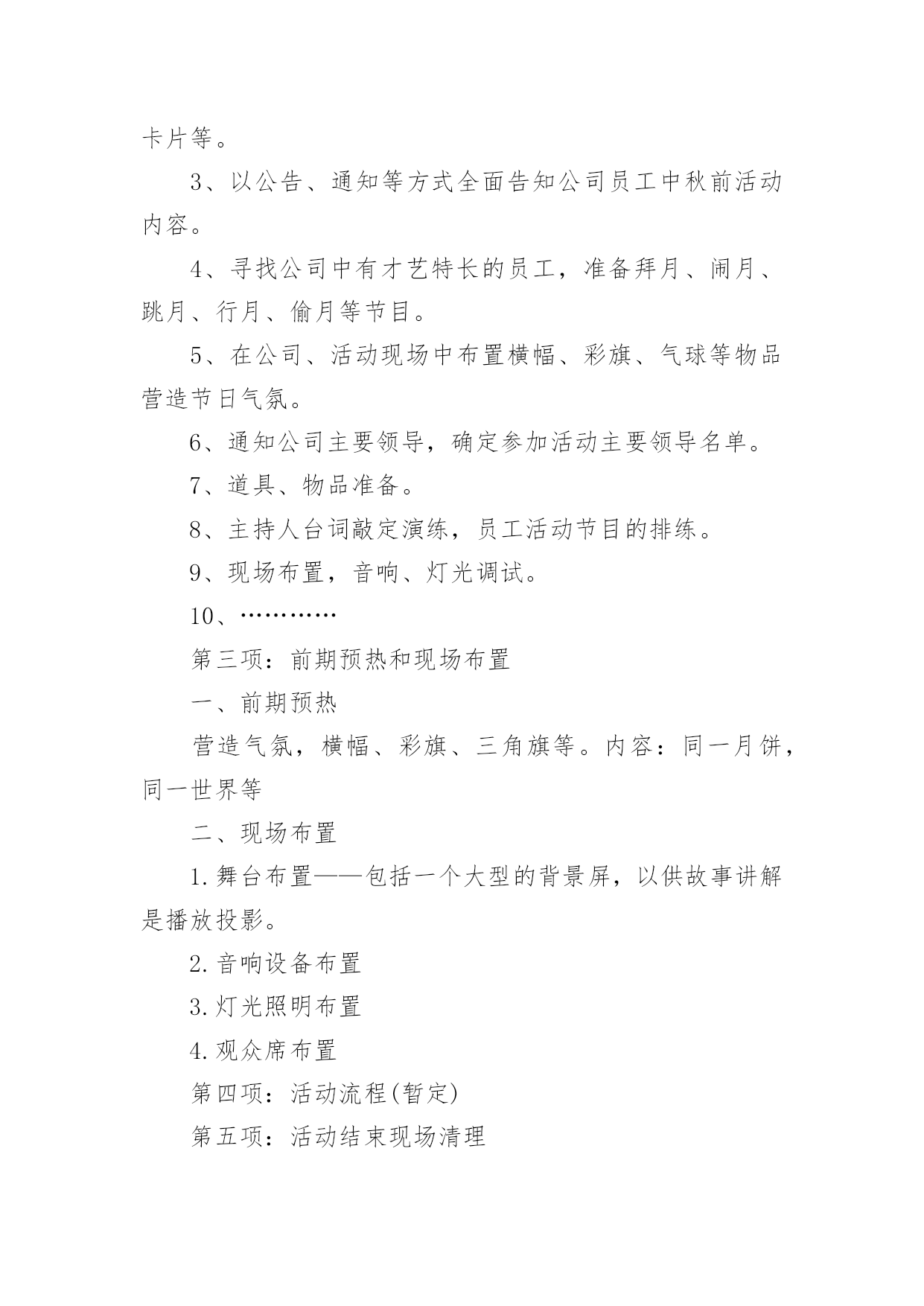 卡片等。

3、以公告、通知等方式全面告知公司员工中秋前活动内容。

4、寻找公司中有才艺特长的员工，准备拜月、闹月、跳月、行月、偷月等节目。

5、在公司、活动现场中布置横幅、彩旗、气球等物品营造节日气氛。

6、通知公司主要领导，确定参加活动主要领导名单。

7、道具、物品准备。

8、主持人台词敲定演练，员工活动节目的排练。

9、现场布置，音响、灯光调试。

10、…………

第三项：前期预热和现场布置

一、前期预热

营造气氛，横幅、彩旗、三角旗等。内容：同一月饼，同一世界等

二、现场布置

1.舞台布置——包括一个大型的背景屏，以供故事讲解是播放投影。

2.音响设备布置

3.灯光照明布置

4.观众席布置

第四项：活动流程(暂定)

第五项：活动结束现场清理